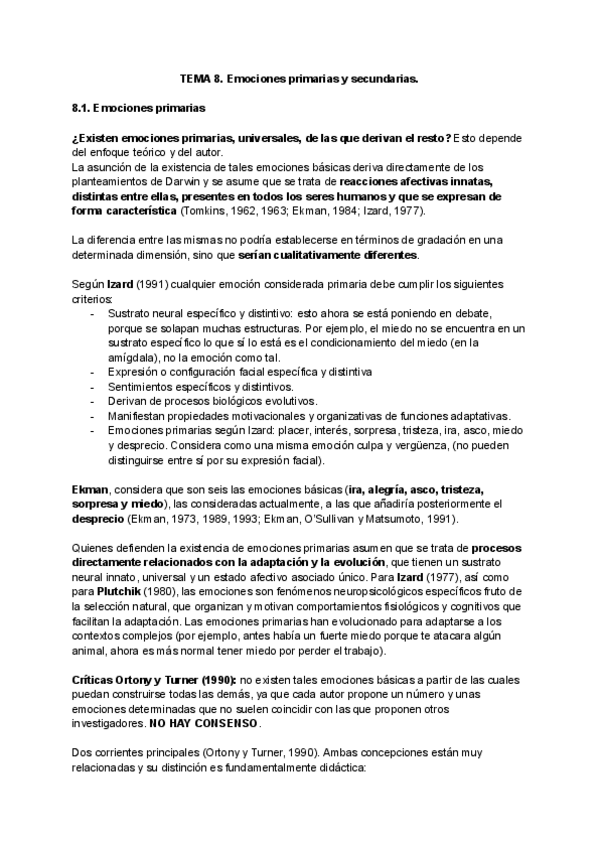 TEMA 8. Emociones primarias y secundarias.

8.1. Emociones primarias

¿Existen emociones primarias, universales, de las que derivan el resto? Esto depende del enfoque teórico y del autor.
La asunción de la existencia de tales emociones básicas deriva directamente de los planteamientos de Darwin y se asume que se trata de reacciones afectivas innatas, distintas entre ellas, presentes en todos los seres humanos y que se expresan de forma característica (Tomkins, 1962, 1963; Ekman, 1984; Izard, 1977).

La diferencia entre las mismas no podría establecerse en términos de gradación en una determinada dimensión, sino que serían cualitativamente diferentes.

Según Izard (1991) cualquier emoción considerada primaria debe cumplir los siguientes criterios:
- Sustrato neural específico y distintivo: esto ahora se está poniendo en debate, porque se solapan muchas estructuras. Por ejemplo, el miedo no se encuentra en un sustrato específico lo que sí lo está es el condicionamiento del miedo (en la amígdala), no la emoción como tal.
- Expresión o configuración facial específica y distintiva
- Sentimientos específicos y distintivos.
- Derivan de procesos biológicos evolutivos.
- Manifiestan propiedades motivacionales y organizativas de funciones adaptativas.
- Emociones primarias según Izard: placer, interés, sorpresa, tristeza, ira, asco, miedo y desprecio. Considera como una misma emoción culpa y vergüenza, (no pueden distinguirse entre sí por su expresión facial).

Ekman, considera que son seis las emociones básicas (ira, alegría, asco, tristeza, sorpresa y miedo), las consideradas actualmente, a las que añadiría posteriormente el desprecio (Ekman, 1973, 1989, 1993; Ekman, O'Sullivan y Matsumoto, 1991).

Quienes defienden la existencia de emociones primarias asumen que se trata de procesos directamente relacionados con la adaptación y la evolución, que tienen un sustrato neural innato, universal y un estado afectivo asociado único. Para Izard (1977), así como para Plutchik (1980), las emociones son fenómenos neuropsicológicos específicos fruto de la selección natural, que organizan y motivan comportamientos fisiológicos y cognitivos que facilitan la adaptación. Las emociones primarias han evolucionado para adaptarse a los contextos complejos (por ejemplo, antes había un fuerte miedo porque te atacara algún animal, ahora es más normal tener miedo por perder el trabajo).

Críticas Ortony y Turner (1990): no existen tales emociones básicas a partir de las cuales puedan construirse todas las demás, ya que cada autor propone un número y unas emociones determinadas que no suelen coincidir con las que proponen otros investigadores. NO HAY CONSENSO.

Dos corrientes principales (Ortony y Turner, 1990). Ambas concepciones están muy relacionadas y su distinción es fundamentalmente didáctica: